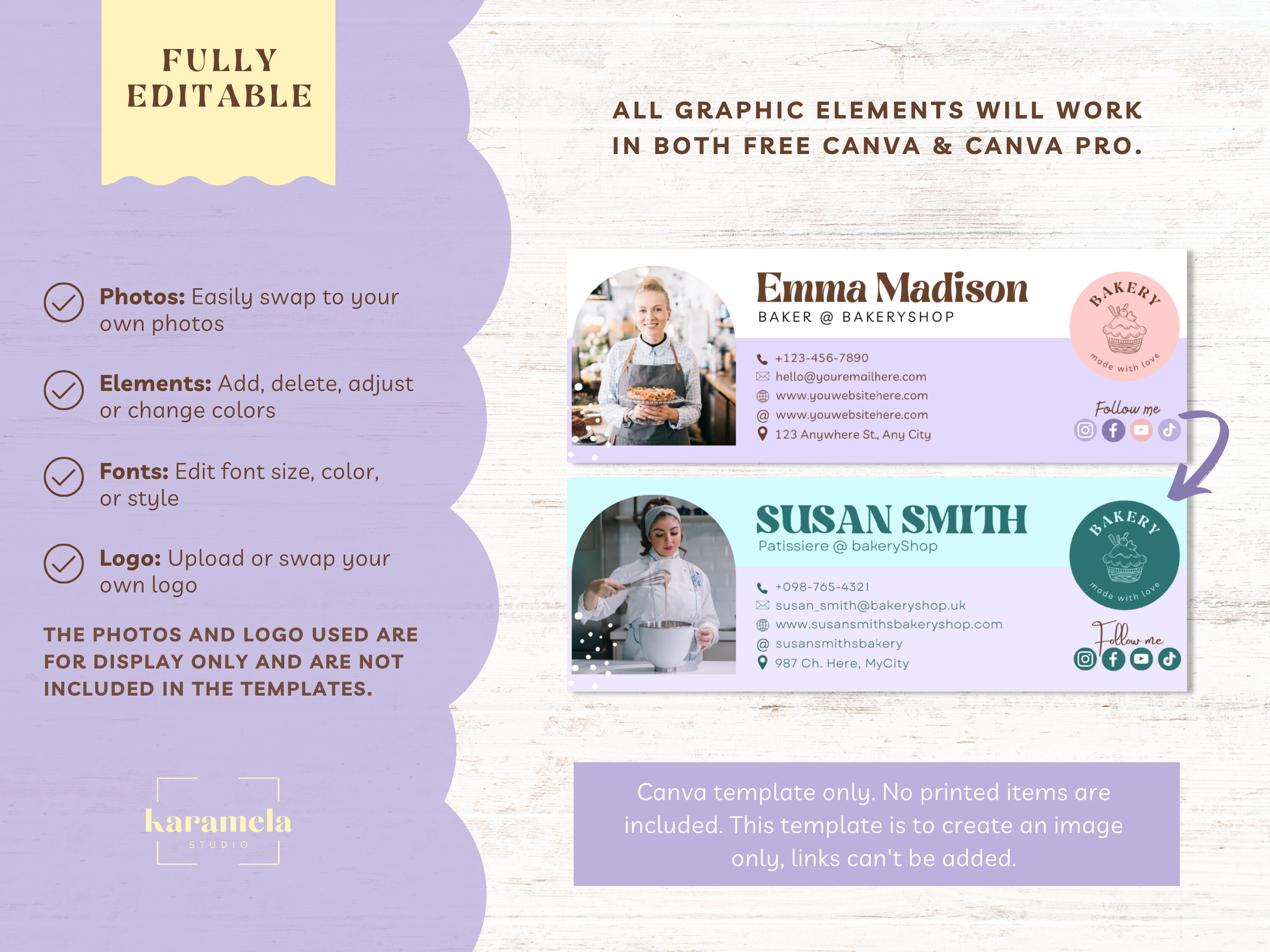 FULLY EDITABLE

Photos: Easily swap to your own photos

Elements: Add, delete, adjust or change colors

Fonts: Edit font size, color, or style

Logo: Upload or swap your own logo

THE PHOTOS AND LOGO USED ARE FOR DISPLAY ONLY AND ARE NOT INCLUDED IN THE TEMPLATES.

karamela
STUDIO

ALL GRAPHIC ELEMENTS WILL WORK IN BOTH FREE CANVA & CANVA PRO.

Emma Madison
BAKER @ BAKERYSHOP

+123-456-7890
hello@youremailhere.com
www.youwebsitehere.com
www.youwebsitehere.com
123 Anywhere St., Any City

BAKERY
made with love

Follow me

SUSAN SMITH
Patissiere @ bakeryShop

+098-765-4321
susan_smith@bakeryshop.uk
www.susansmithsbakeryshop.com
susansmithsbakery
987 Ch. Here, MyCity

BAKERY
made with love

Follow me

Canva template only. No printed items are included. This template is to create an image only, links can't be added.